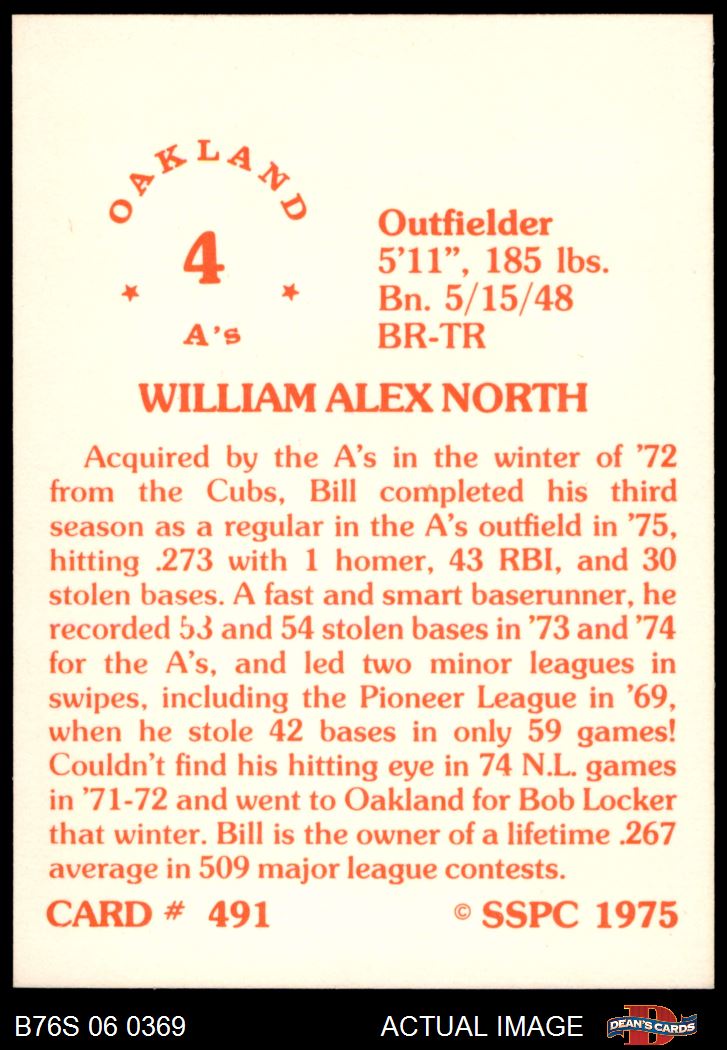 OAKLAND
4
A's

Outfielder
5'11", 185 lbs.
Bn. 5/15/48
BR-TR

WILLIAM ALEX NORTH

Acquired by the A's in the winter of '72 from the Cubs, Bill completed his third season as a regular in the A's outfield in '75, hitting .273 with 1 homer, 43 RBI, and 30 stolen bases. A fast and smart baserunner, he recorded 53 and 54 stolen bases in '73 and '74 for the A's, and led two minor leagues in swipes, including the Pioneer League in '69, when he stole 42 bases in only 59 games! Couldn't find his hitting eye in 74 N.L. games in '71-72 and went to Oakland for Bob Locker that winter. Bill is the owner of a lifetime .267 average in 509 major league contests.

CARD # 491
© SSPC 1975

B76S 06 0369
ACTUAL IMAGE
DEAN'S CARDS